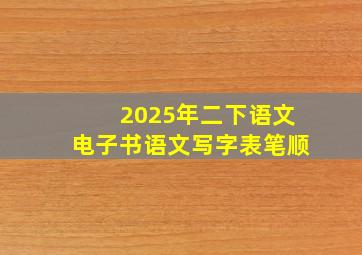 2025年二下语文
电子书语文写字表笔顺